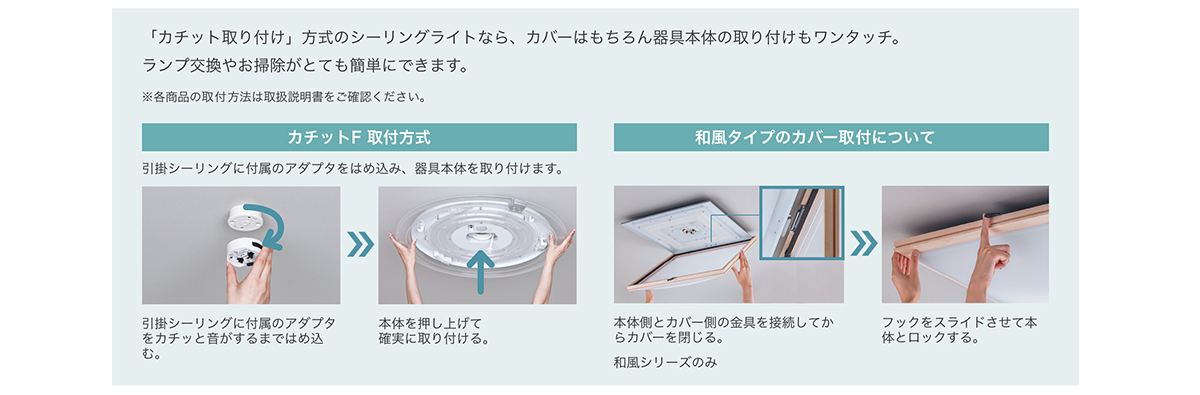 「カチット取り付け」方式のシーリングライトなら、カバーはもちろん器具本体の取り付けもワンタッチ。
ランプ交換やお掃除がとても簡単にできます。

※各商品の取付方法は取扱説明書をご確認ください。

カチットF 取付方式

引掛シーリングに付属のアダプタをはめ込み、器具本体を取り付けます。

引掛シーリングに付属のアダプタをカチッと音がするまではめ込む。

本体を押し上げて確実に取り付ける。

和風タイプのカバー取付について

本体側とカバー側の金具を接続してからカバーを閉じる。

和風シリーズのみ

フックをスライドさせて本体とロックする。